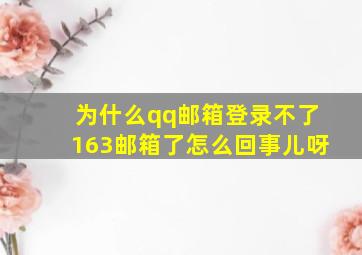 为什么qq邮箱登录不了163邮箱了怎么回事儿呀